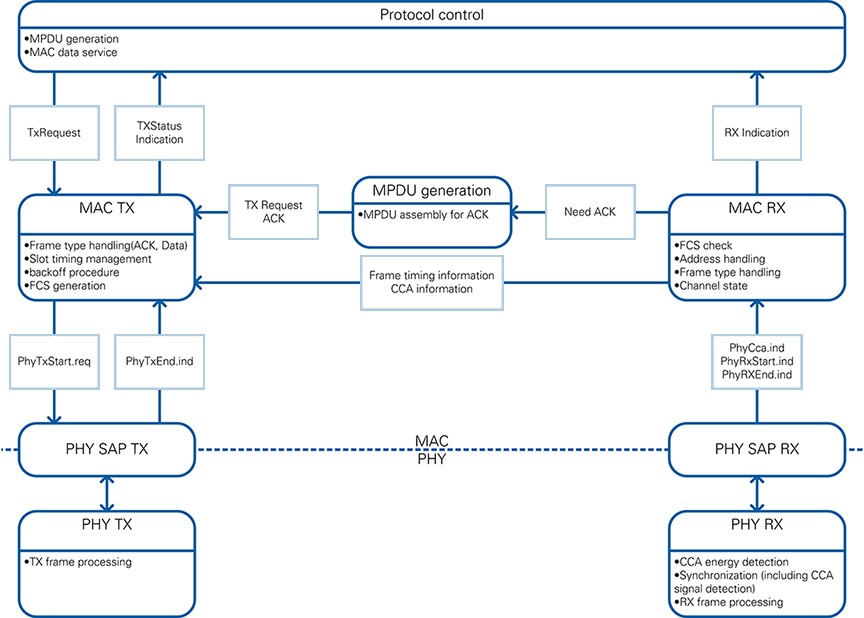 Protocol control
•MPDU generation
•MAC data service

TxRequest

TXStatus Indication

RX Indication

MAC TX
•Frame type handling(ACK, Data)
•Slot timing management
•backoff procedure
•FCS generation

TX Request ACK

MPDU generation
•MPDU assembly for ACK

Need ACK

MAC RX
•FCS check
•Address handling
•Frame type handling
•Channel state

Frame timing information
CCA information

PhyTxStart.req

PhyTxEnd.ind

PhyCca.ind
PhyRxStart.ind
PhyRXEnd.ind

PHY SAP TX

MAC
PHY

PHY SAP RX

PHY TX
•TX frame processing

PHY RX
•CCA energy detection
•Synchronization (including CCA signal detection)
•RX frame processing